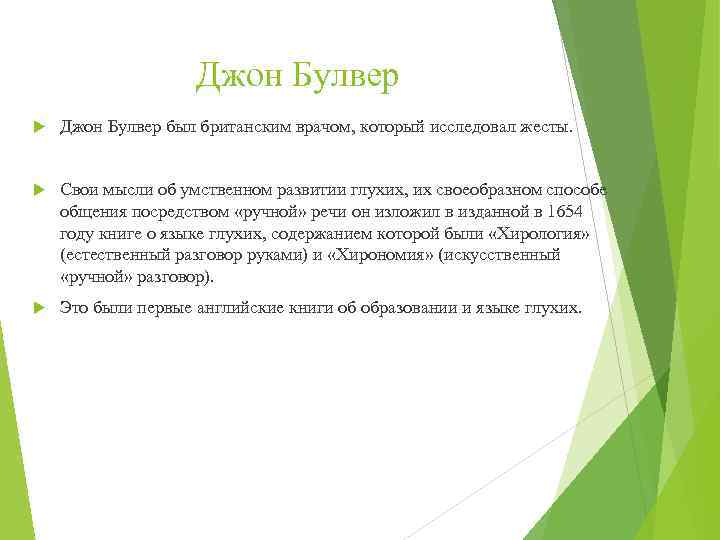 Джон Булвер

Джон Булвер был британским врачом, который исследовал жесты.

Свои мысли об умственном развитии глухих, их своеобразном способе общения посредством «ручной» речи он изложил в изданной в 1654 году книге о языке глухих, содержанием которой были «Хирология» (естественный разговор руками) и «Хирономия» (искусственный «ручной» разговор).

Это были первые английские книги об образовании и языке глухих.